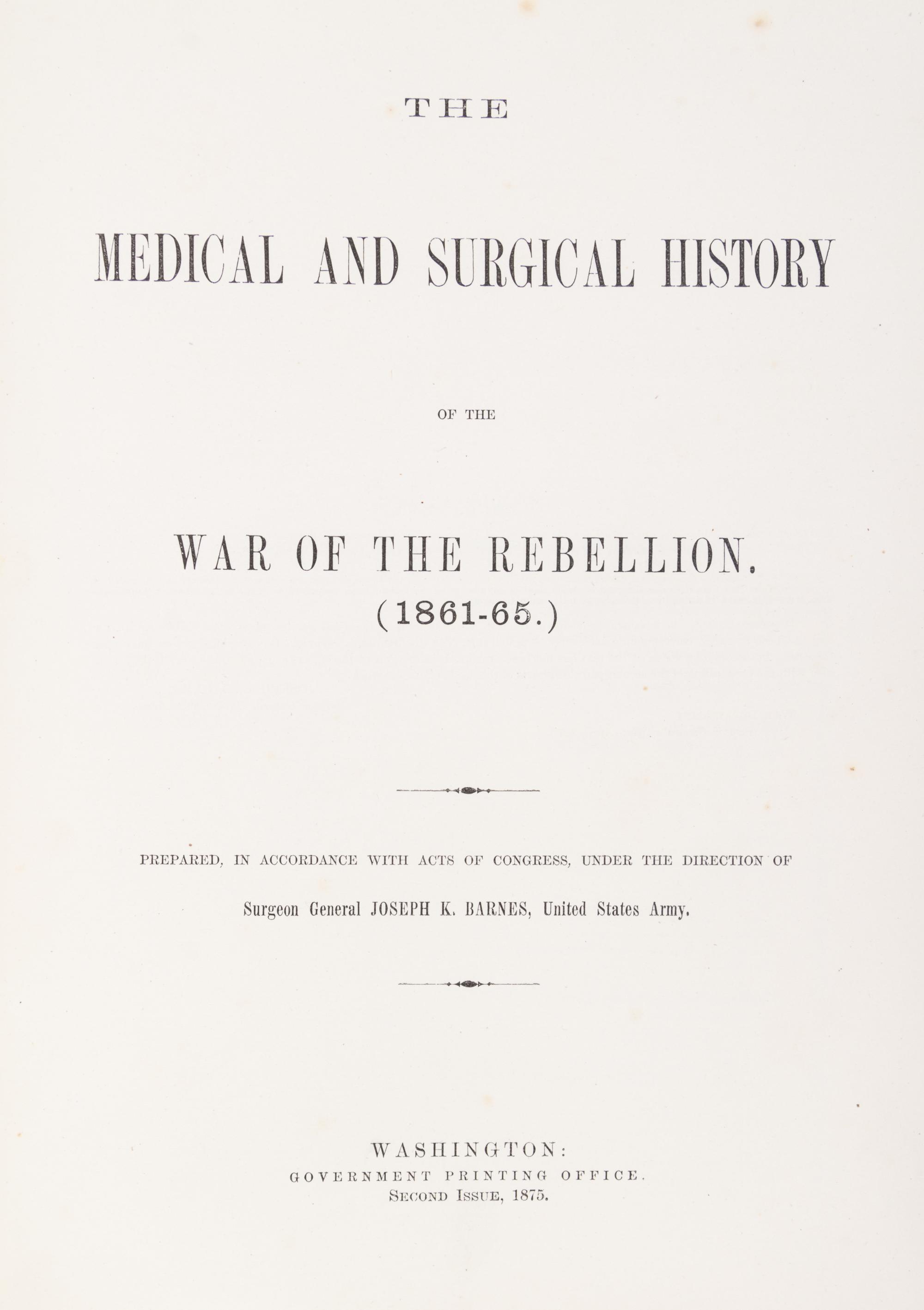 THE

MEDICAL AND SURGICAL HISTORY

OF THE

WAR OF THE REBELLION.

(1861-65.)

PREPARED, IN ACCORDANCE WITH ACTS OF CONGRESS, UNDER THE DIRECTION OF

Surgeon General JOSEPH K. BARNES, United States Army.

WASHINGTON:
GOVERNMENT PRINTING OFFICE.
SECOND ISSUE, 1875.